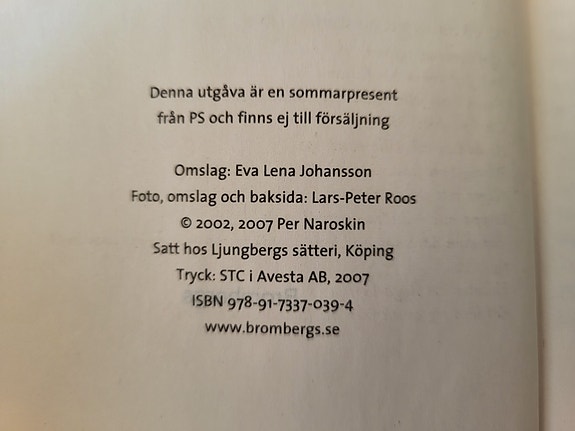 Denna utgåva är en sommarpresent
från PS och finns ej till försäljning

Omslag: Eva Lena Johansson
Foto, omslag och baksida: Lars-Peter Roos
© 2002, 2007 Per Naroskin
Satt hos Ljungbergs sätteri, Köping
Tryck: STC i Avesta AB, 2007
ISBN 978-91-7337-039-4
www.brombergs.se